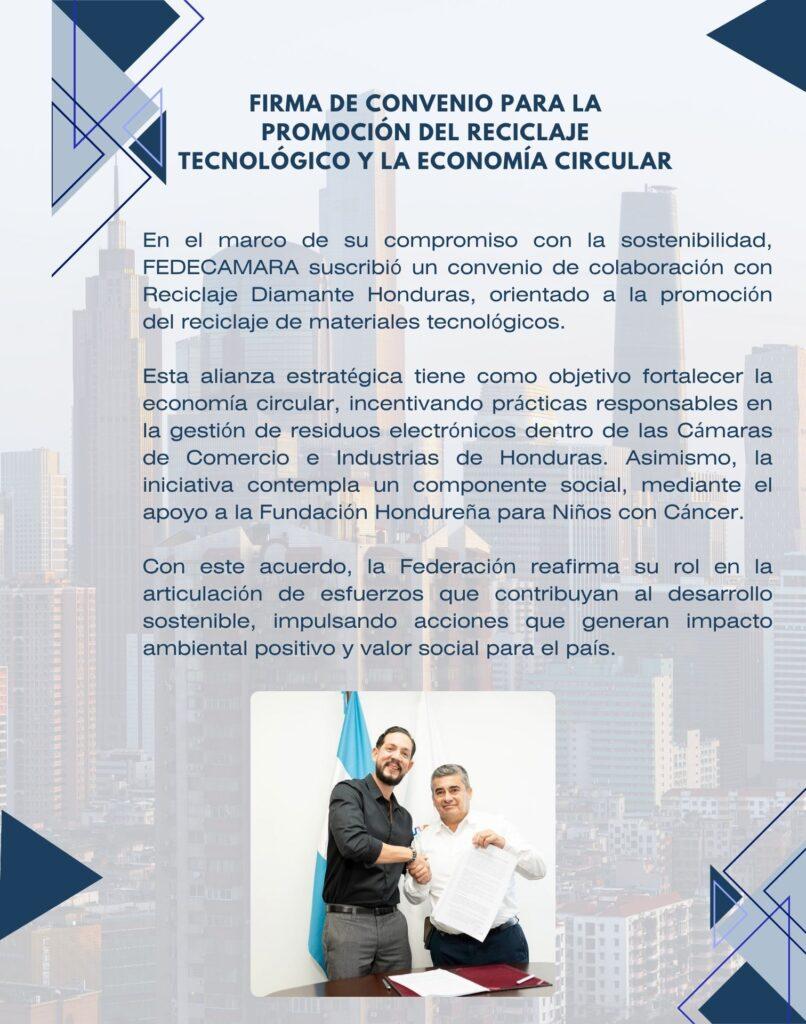 FIRMA DE CONVENIO PARA LA PROMOCIÓN DEL RECICLAJE TECNOLÓGICO Y LA ECONOMÍA CIRCULAR

En el marco de su compromiso con la sostenibilidad, FEDECAMARA suscribió un convenio de colaboración con Reciclaje Diamante Honduras, orientado a la promoción del reciclaje de materiales tecnológicos.

Esta alianza estratégica tiene como objetivo fortalecer la economía circular, incentivando prácticas responsables en la gestión de residuos electrónicos dentro de las Cámaras de Comercio e Industrias de Honduras. Asimismo, la iniciativa contempla un componente social, mediante el apoyo a la Fundación Hondureña para Niños con Cáncer.

Con este acuerdo, la Federación reafirma su rol en la articulación de esfuerzos que contribuyan al desarrollo sostenible, impulsando acciones que generan impacto ambiental positivo y valor social para el país.